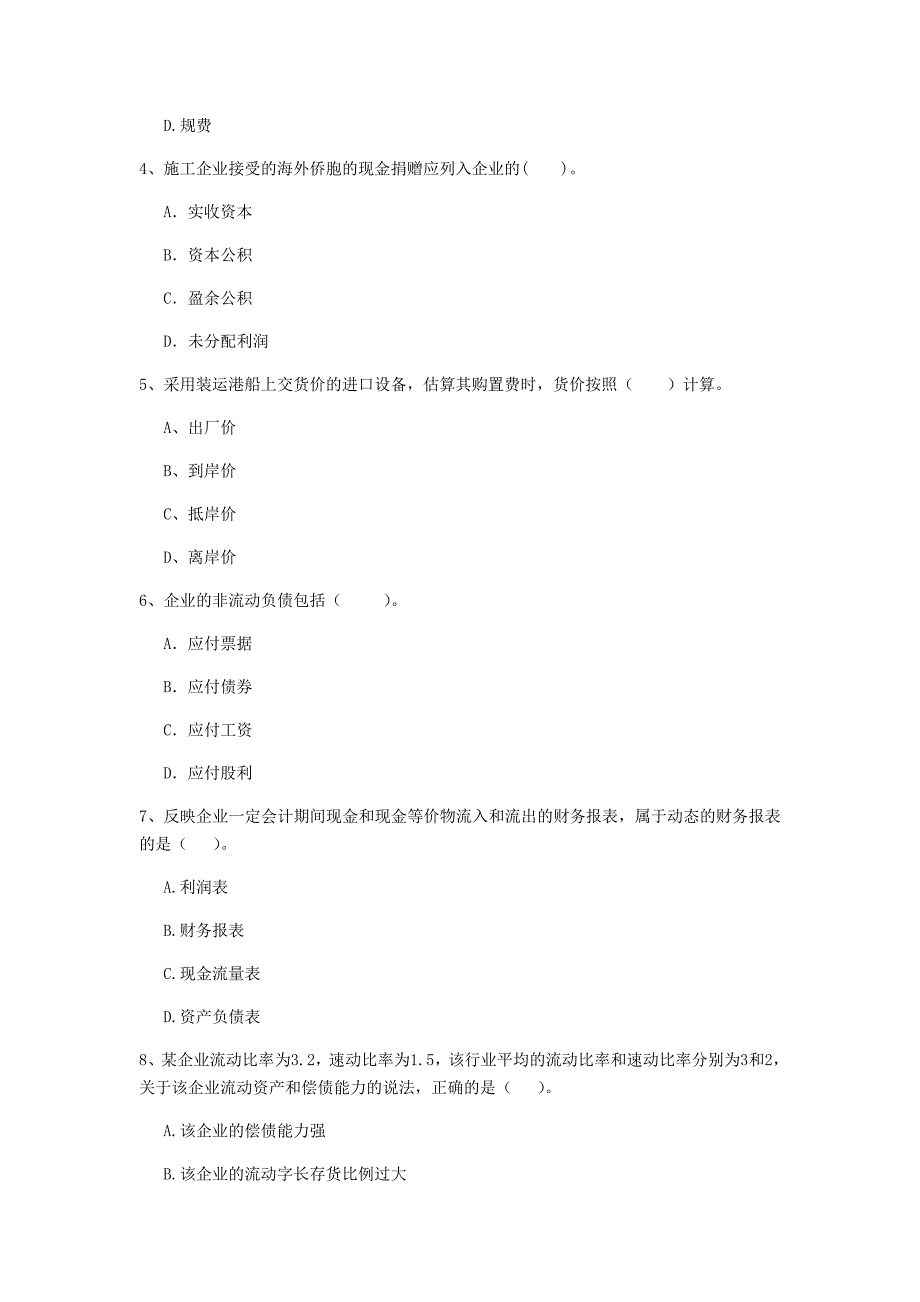 D.规费

4、施工企业接受的海外侨胞的现金捐赠应列入企业的(　　)。

A. 实收资本

B. 资本公积

C. 盈余公积

D. 未分配利润

5、采用装运港船上交货价的进口设备，估算其购置费时，货价按照（　　）计算。

A、出厂价

B、到岸价

C、抵岸价

D、离岸价

6、企业的非流动负债包括（　　）。

A. 应付票据

B. 应付债券

C. 应付工资

D. 应付股利

7、反映企业一定会计期间现金和现金等价物流入和流出的财务报表，属于动态的财务报表的是（　　）。

A.利润表

B.财务报表

C.现金流量表

D.资产负债表

8、某企业流动比率为3.2，速动比率为1.5，该行业平均的流动比率和速动比率分别为3和2，关于该企业流动资产和偿债能力的说法，正确的是（　　）。

A.该企业的偿债能力强

B.该企业的流动字长存货比例过大